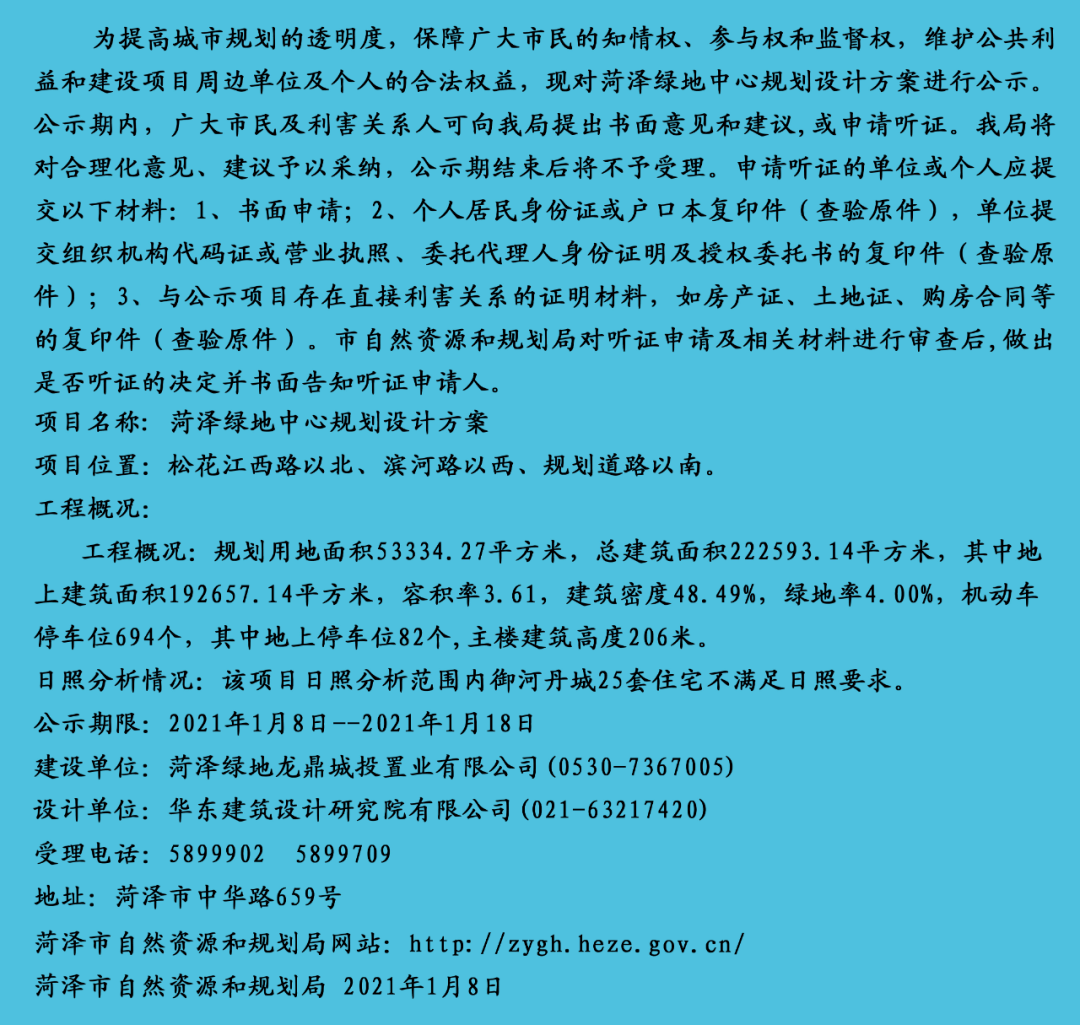 为提高城市规划的透明度，保障广大市民的知情权、参与权和监督权，维护公共利益和建设项目周边单位及个人的合法权益，现对菏泽绿地中心规划设计方案进行公示。公示期内，广大市民及利害关系人可向我局提出书面意见和建议,或申请听证。我局将对合理化意见、建议予以采纳，公示期结束后将不予受理。申请听证的单位或个人应提交以下材料：1、书面申请；2、个人居民身份证或户口本复印件（查验原件），单位提交组织机构代码证或营业执照、委托代理人身份证明及授权委托书的复印件（查验原件）；3、与公示项目存在直接利害关系的证明材料，如房产证、土地证、购房合同等的复印件（查验原件）。市自然资源和规划局对听证申请及相关材料进行审查后,做出是否听证的决定并书面告知听证申请人。

项目名称：菏泽绿地中心规划设计方案

项目位置：松花江西路以北、滨河路以西、规划道路以南。

工程概况：

工程概况：规划用地面积53334.27平方米，总建筑面积222593.14平方米，其中地上建筑面积192657.14平方米，容积率3.61，建筑密度48.49%，绿地率4.00%，机动车停车位694个，其中地上停车位82个,主楼建筑高度206米。

日照分析情况：该项目日照分析范围内御河丹城25套住宅不满足日照要求。

公示期限：2021年1月8日--2021年1月18日

建设单位：菏泽绿地龙鼎城投置业有限公司(0530-7367005)

设计单位：华东建筑设计研究院有限公司(021-63217420)

受理电话：5899902　5899709

地址：菏泽市中华路659号

菏泽市自然资源和规划局网站：http://zygh.heze.gov.cn/

菏泽市自然资源和规划局 2021年1月8日